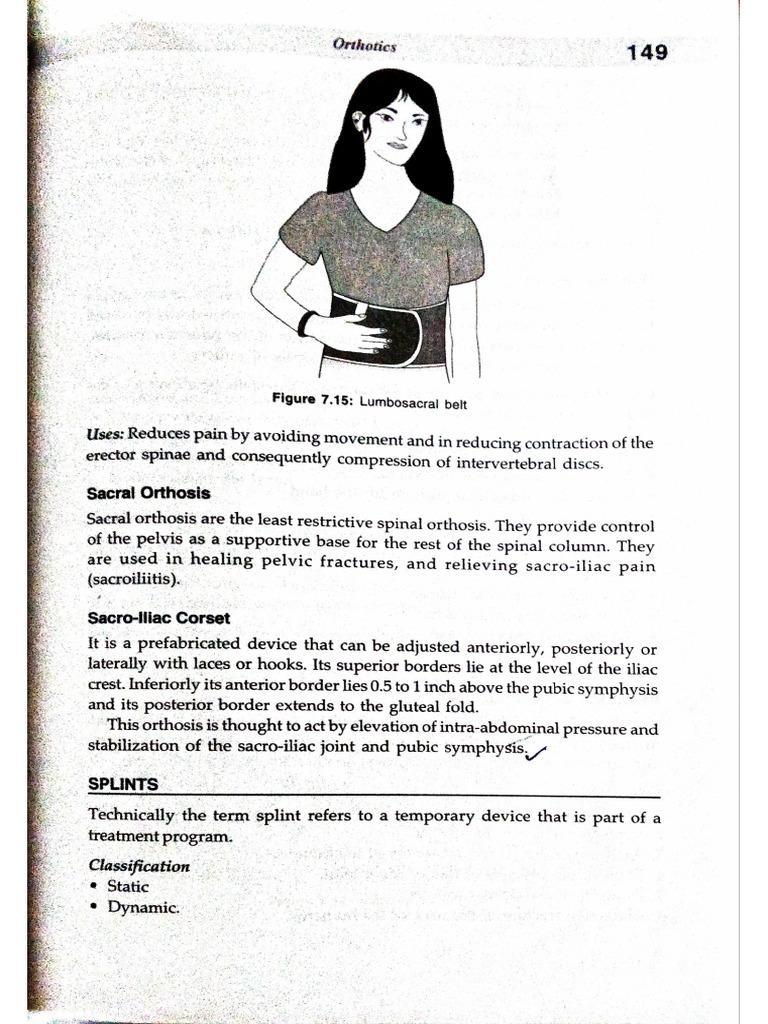 Orthotics

149

Figure 7.15: Lumbosacral belt

Uses: Reduces pain by avoiding movement and in reducing contraction of the erector spinae and consequently compression of intervertebral discs.

Sacral Orthosis

Sacral orthosis are the least restrictive spinal orthosis. They provide control of the pelvis as a supportive base for the rest of the spinal column. They are used in healing pelvic fractures, and relieving sacro-iliac pain (sacroiliitis).

Sacro-Iliac Corset

It is a prefabricated device that can be adjusted anteriorly, posteriorly or laterally with laces or hooks. Its superior borders lie at the level of the iliac crest. Inferiorly its anterior border lies 0.5 to 1 inch above the pubic symphysis and its posterior border extends to the gluteal fold.

This orthosis is thought to act by elevation of intra-abdominal pressure and stabilization of the sacro-iliac joint and pubic symphysis.

SPLINTS

Technically the term splint refers to a temporary device that is part of a treatment program.

Classification
• Static
• Dynamic.